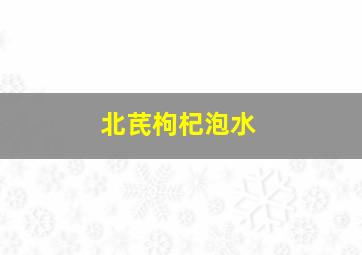 北芪枸杞泡水